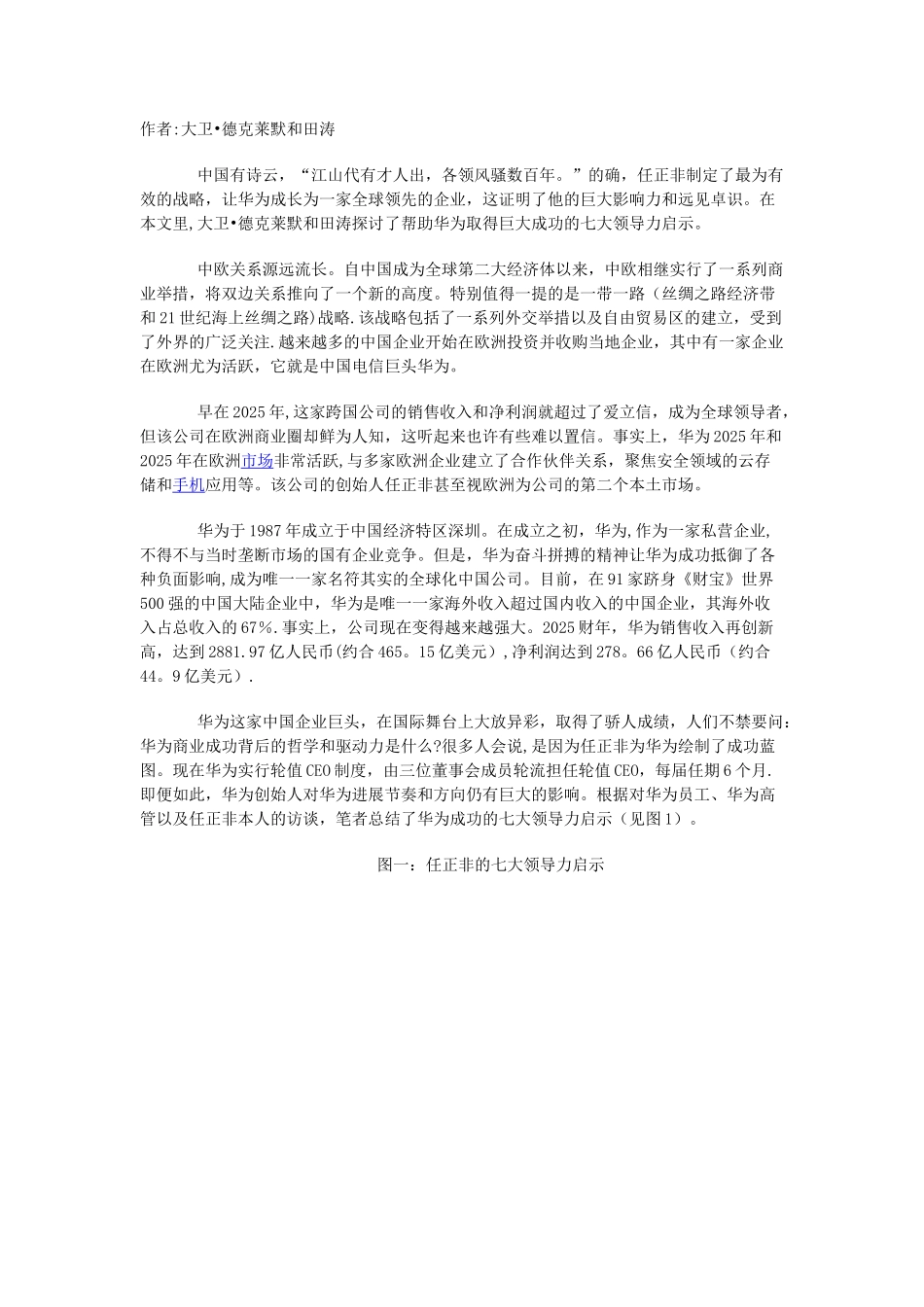 作者:大卫•德克莱默和田涛

中国有诗云，“江山代有才人出，各领风骚数百年。”的确，任正非制定了最为有效的战略，让华为成长为一家全球领先的企业，这证明了他的巨大影响力和远见卓识。在本文里,大卫•德克莱默和田涛探讨了帮助华为取得巨大成功的七大领导力启示。

中欧关系源远流长。自中国成为全球第二大经济体以来，中欧相继实行了一系列商业举措，将双边关系推向了一个新的高度。特别值得一提的是一带一路（丝绸之路经济带和21世纪海上丝绸之路)战略.该战略包括了一系列外交举措以及自由贸易区的建立，受到了外界的广泛关注.越来越多的中国企业开始在欧洲投资并收购当地企业，其中有一家企业在欧洲尤为活跃，它就是中国电信巨头华为。

早在2025年,这家跨国公司的销售收入和净利润就超过了爱立信，成为全球领导者，但该公司在欧洲商业圈却鲜为人知，这听起来也许有些难以置信。事实上，华为2025年和2025年在欧洲市场非常活跃,与多家欧洲企业建立了合作伙伴关系，聚焦安全领域的云存储和手机应用等。该公司的创始人任正非甚至视欧洲为公司的第二个本土市场。

华为于1987年成立于中国经济特区深圳。在成立之初，华为,作为一家私营企业,不得不与当时垄断市场的国有企业竞争。但是，华为奋斗拼搏的精神让华为成功抵御了各种负面影响,成为唯一一家名符其实的全球化中国公司。目前，在91家跻身《财宝》世界500强的中国大陆企业中，华为是唯一一家海外收入超过国内收入的中国企业，其海外收入占总收入的67%.事实上，公司现在变得越来越强大。2025财年，华为销售收入再创新高，达到2881.97亿人民币(约合465。15亿美元）,净利润达到278。66亿人民币（约合44。9亿美元）.

华为这家中国企业巨头，在国际舞台上大放异彩，取得了骄人成绩，人们不禁要问:华为商业成功背后的哲学和驱动力是什么?很多人会说,是因为任正非为华为绘制了成功蓝图。现在华为实行轮值CEO制度，由三位董事会成员轮流担任轮值CEO，每届任期6个月.即便如此，华为创始人对华为进展节奏和方向仍有巨大的影响。根据对华为员工、华为高管以及任正非本人的访谈，笔者总结了华为成功的七大领导力启示（见图1）。

图一：任正非的七大领导力启示